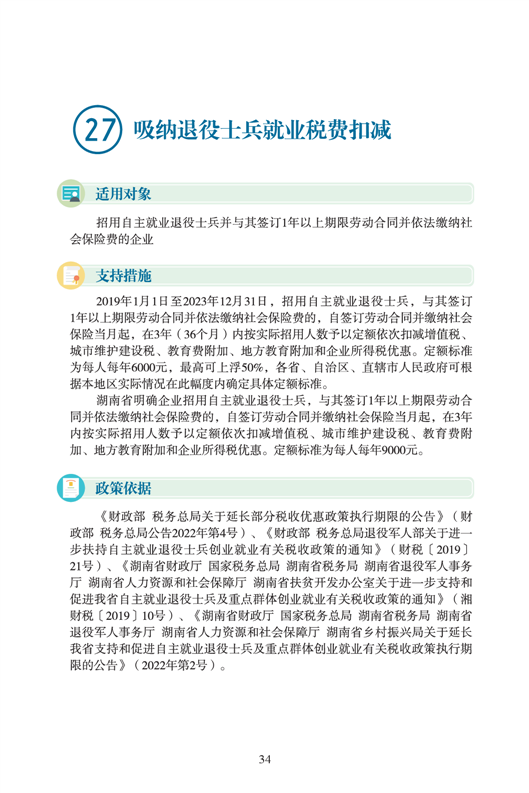 27 吸纳退役士兵就业税费扣减

适用对象

招用自主就业退役士兵并与其签订1年以上期限劳动合同并依法缴纳社会保险费的企业

支持措施

2019年1月1日至2023年12月31日，招用自主就业退役士兵，与其签订1年以上期限劳动合同并依法缴纳社会保险费的，自签订劳动合同并缴纳社会保险当月起，在3年（36个月）内按实际招用人数予以定额依次扣减增值税、城市维护建设税、教育费附加、地方教育附加和企业所得税优惠。定额标准为每人每年6000元，最高可上浮50%，各省、自治区、直辖市人民政府可根据本地区实际情况在此幅度内确定具体定额标准。

湖南省明确企业招用自主就业退役士兵，与其签订1年以上期限劳动合同并依法缴纳社会保险费的，自签订劳动合同并缴纳社会保险当月起，在3年内按实际招用人数予以定额依次扣减增值税、城市维护建设税、教育费附加、地方教育附加和企业所得税优惠。定额标准为每人每年9000元。

政策依据

《财政部 税务总局关于延长部分税收优惠政策执行期限的公告》（财政部 税务总局公告2022年第4号）、《财政部 税务总局退役军人部关于进一步扶持自主就业退役士兵创业就业有关税收政策的通知》（财税〔2019〕21号）、《湖南省财政厅 国家税务总局 湖南省税务局 湖南省退役军人事务厅 湖南省人力资源和社会保障厅 湖南省扶贫开发办公室关于进一步支持和促进我省自主就业退役士兵及重点群体创业就业有关税收政策的通知》（湘财税〔2019〕10号）、《湖南省财政厅 国家税务总局 湖南省税务局 湖南省退役军人事务厅 湖南省人力资源和社会保障厅 湖南省乡村振兴局关于延长我省支持和促进自主就业退役士兵及重点群体创业就业有关税收政策执行期限的公告》（2022年第2号）。

34